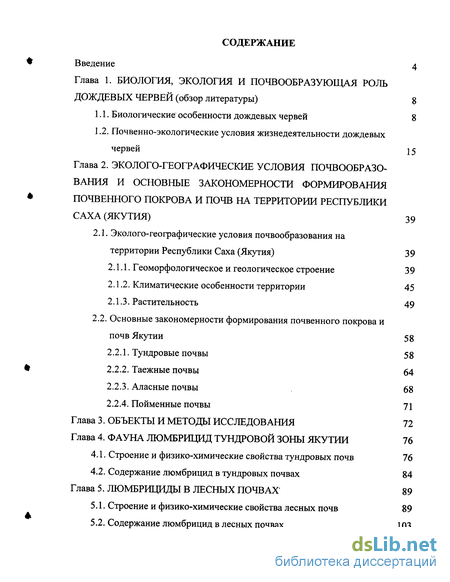 СОДЕРЖАНИЕ

Введение 4

Глава 1. БИОЛОГИЯ, ЭКОЛОГИЯ И ПОЧВООБРАЗУЮЩАЯ РОЛЬ ДОЖДЕВЫХ ЧЕРВЕЙ (обзор литературы) 8

1.1. Биологические особенности дождевых червей 8

1.2. Почвенно-экологические условия жизнедеятельности дождевых червей 15

Глава 2. ЭКОЛОГО-ГЕОГРАФИЧЕСКИЕ УСЛОВИЯ ПОЧВООБРАЗОВАНИЯ И ОСНОВНЫЕ ЗАКОНОМЕРНОСТИ ФОРМИРОВАНИЯ ПОЧВЕННОГО ПОКРОВА И ПОЧВ НА ТЕРРИТОРИИ РЕСПУБЛИКИ САХА (ЯКУТИЯ) 39

2.1. Эколого-географические условия почвообразования на территории Республики Саха (Якутия) 39

2.1.1. Геоморфологическое и геологическое строение 39

2.1.2. Климатические особенности территории 45

2.1.3. Растительность 49

2.2. Основные закономерности формирования почвенного покрова и почв Якутии 58

2.2.1. Тундровые почвы 58

2.2.2. Таежные почвы 64

2.2.3. Аласные почвы 68

2.2.4. Пойменные почвы 71

Глава 3. ОБЪЕКТЫ И МЕТОДЫ ИССЛЕДОВАНИЯ 72

Глава 4. ФАУНА ЛЮМБРИЦИД ТУНДРОВОЙ ЗОНЫ ЯКУТИИ 76

4.1. Строение и физико-химические свойства тундровых почв 76

4.2. Содержание люмбрицид в тундровых почвах 84

Глава 5. ЛЮМБРИЦИДЫ В ЛЕСНЫХ ПОЧВАХ 89

5.1. Строение и физико-химические свойства лесных почв 89

5.2. Содержание люмбрицид в лесных почвах 103

dsLib.net
библиотека диссертаций